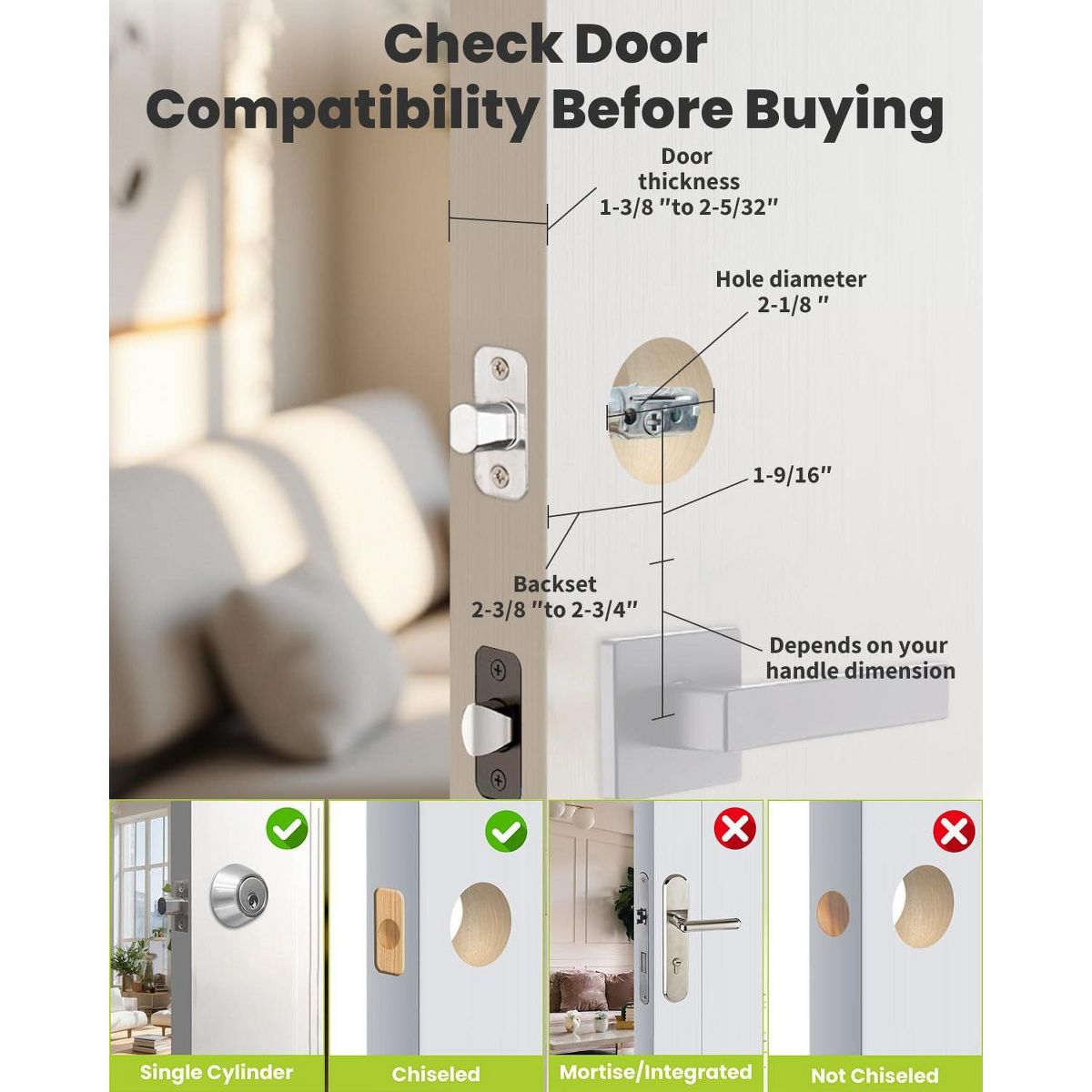 Check Door Compatibility Before Buying

Door thickness 1-3/8 "to 2-5/32"

Hole diameter 2-1/8 "

1-9/16"

Backset 2-3/8 "to 2-3/4"

Depends on your handle dimension

Single Cylinder

Chiseled

Mortise/Integrated

Not Chiseled